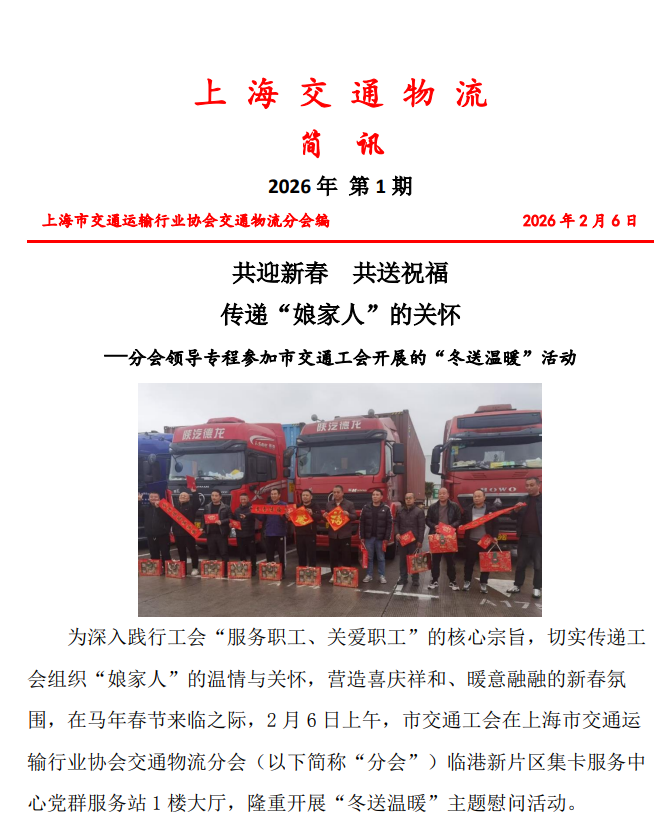 上海交通物流

简讯

2026年 第1期

上海市交通运输行业协会交通物流分会编 2026年2月6日

共迎新春 共送祝福

传递“娘家人”的关怀

—分会领导专程参加市交通工会开展的“冬送温暖”活动

为深入践行工会“服务职工、关爱职工”的核心宗旨，切实传递工会组织“娘家人”的温情与关怀，营造喜庆祥和、暖意融融的新春氛围，在马年春节来临之际，2月6日上午，市交通工会在上海市交通运输行业协会交通物流分会（以下简称“分会”）临港新片区集卡服务中心党群服务站1楼大厅，隆重开展“冬送温暖”主题慰问活动。